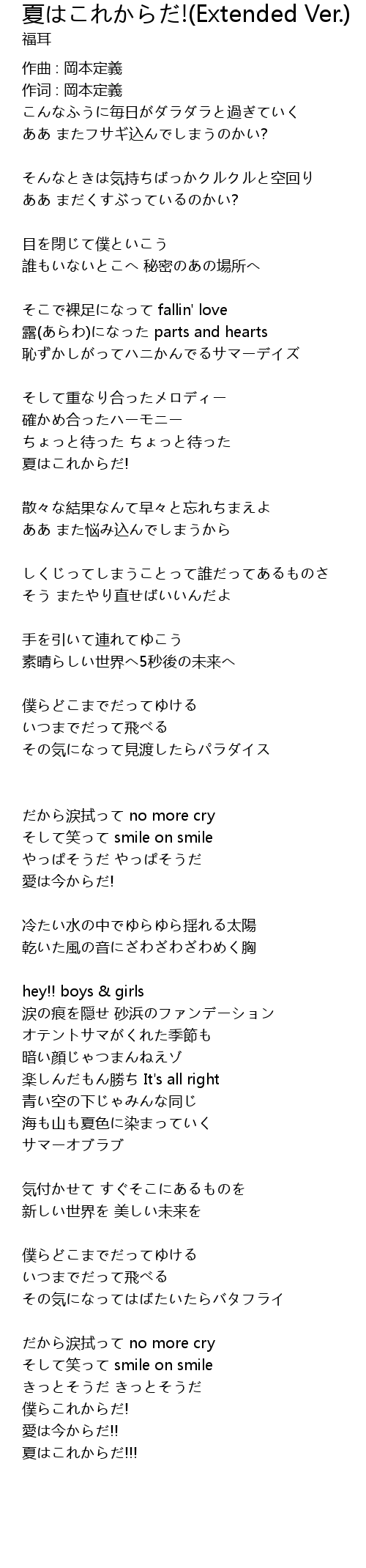 夏はこれからだ!(Extended Ver.)
福耳

作曲 : 岡本定義
作词 : 岡本定義
こんなふうに毎日がダラダラと過ぎていく
ああ またフサギ込んでしまうのかい?

そんなときは気持ちばっかクルクルと空回り
ああ まだくすぶっているのかい?

目を閉じて僕といこう
誰もいないとこへ 秘密のあの場所へ

そこで裸足になって fallin' love
露(あらわ)になった parts and hearts
恥ずかしがってハニかんでるサマーデイズ

そして重なり合ったメロディー
確かめ合ったハーモニー
ちょっと待った ちょっと待った
夏はこれからだ!

散々な結果なんて早々と忘れちまえよ
ああ また悩み込んでしまうから

しくじってしまうことって誰だってあるものさ
そう またやり直せばいいんだよ

手を引いて連れてゆこう
素晴らしい世界へ5秒後の未来へ

僕らどこまでだってゆける
いつまでだって飛べる
その気になって見渡したらパラダイス

だから涙拭って no more cry
そして笑って smile on smile
やっぱそうだ やっぱそうだ
愛は今からだ!

冷たい水の中でゆらゆら揺れる太陽
乾いた風の音にざわざわざわめく胸

hey!! boys & girls
涙の痕を隠せ 砂浜のファンデーション
オテントサマがくれた季節も
暗い顔じゃつまんねえゾ
楽しんだもん勝ち It's all right
青い空の下じゃみんな同じ
海も山も夏色に染まっていく
サマーオブラブ

気付かせて すぐそこにあるものを
新しい世界を 美しい未来を

僕らどこまでだってゆける
いつまでだって飛べる
その気になってはばたいたらバタフライ

だから涙拭って no more cry
そして笑って smile on smile
きっとそうだ きっとそうだ
僕らこれからだ!
愛は今からだ!!
夏はこれからだ!!!